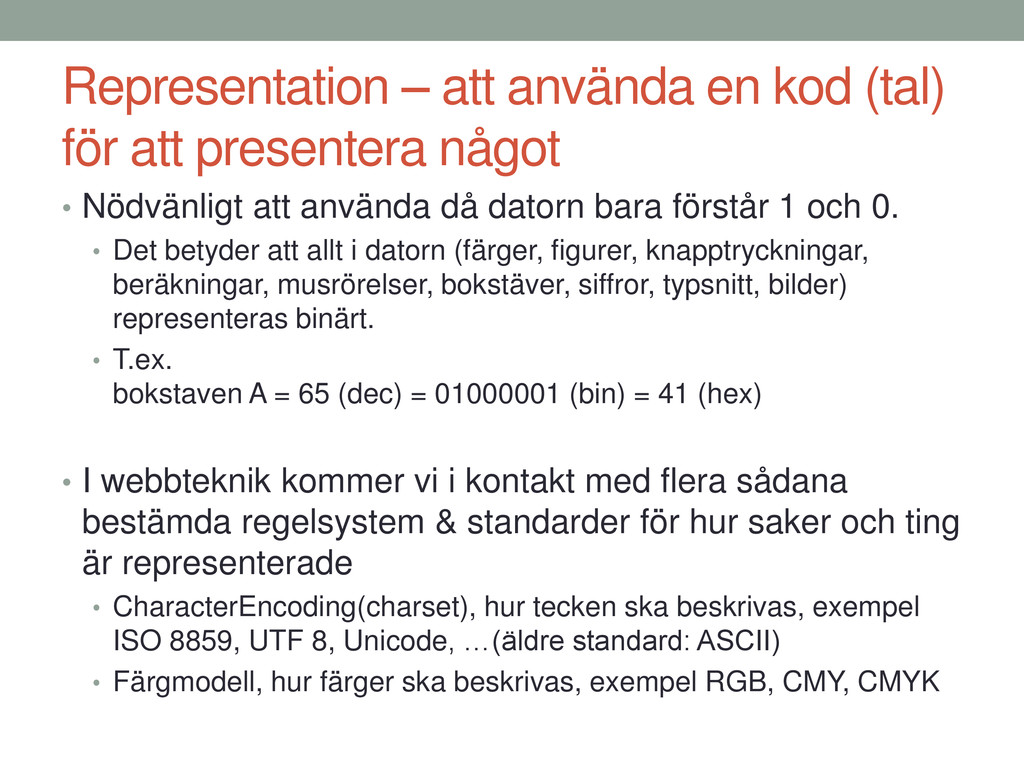 Representation – att använda en kod (tal) för att presentera något

• Nödvänligt att använda då datorn bara förstår 1 och 0.
  • Det betyder att allt i datorn (färger, figurer, knapptryckningar, beräkningar, musrörelser, bokstäver, siffror, typsnitt, bilder) representeras binärt.
  • T.ex.
    bokstaven A = 65 (dec) = 01000001 (bin) = 41 (hex)

• I webbteknik kommer vi i kontakt med flera sådana bestämda regelsystem & standarder för hur saker och ting är representerade
  • CharacterEncoding(charset), hur tecken ska beskrivas, exempel ISO 8859, UTF 8, Unicode, …(äldre standard: ASCII)
  • Färgmodell, hur färger ska beskrivas, exempel RGB, CMY, CMYK